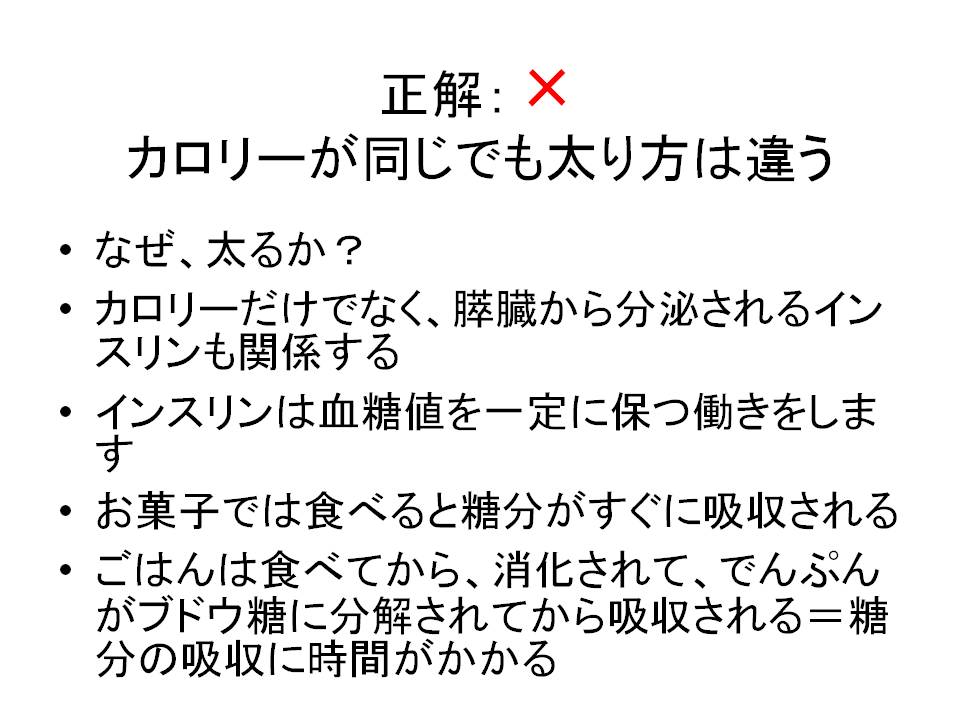 正解: ×
カロリーが同じでも太り方は違う

• なぜ、太るか？
• カロリーだけでなく、膵臓から分泌されるインスリンも関係する
• インスリンは血糖値を一定に保つ働きをします
• お菓子では食べると糖分がすぐに吸収される
• ごはんは食べてから、消化されて、でんぷんがブドウ糖に分解されてから吸収される＝糖分の吸収に時間がかかる